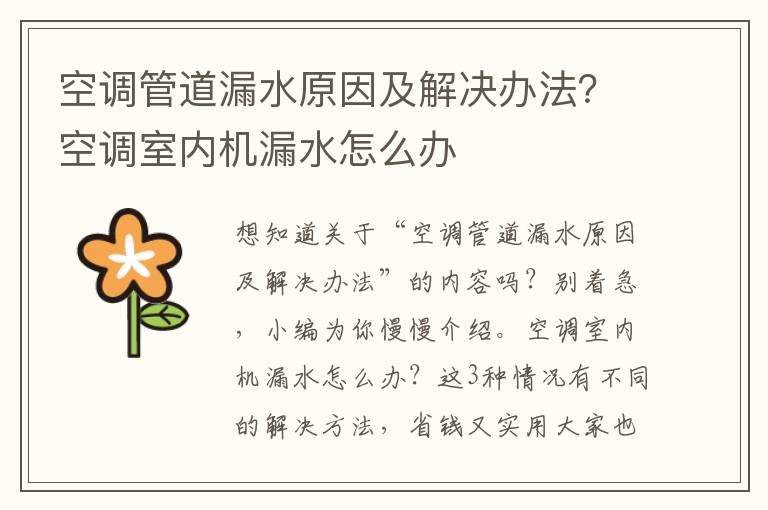 空调管道漏水原因及解决办法？空调室内机漏水怎么办

想知道关于“空调管道漏水原因及解决办法”的内容吗？别着急，小编为你慢慢介绍。空调室内机漏水怎么办？这3种情况有不同的解决方法，省钱又实用大家也